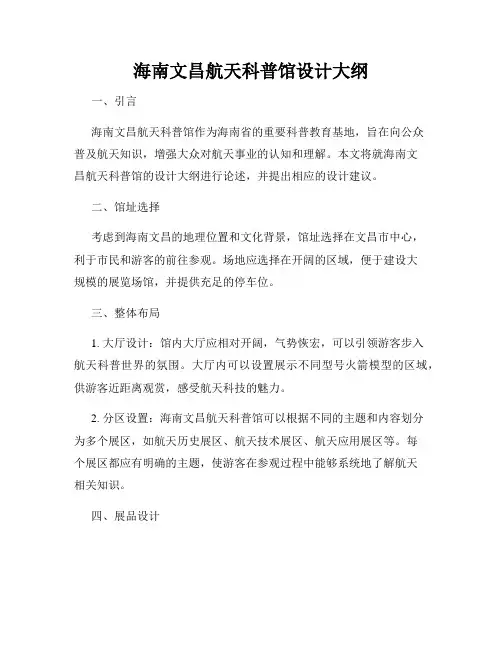 海南文昌航天科普馆设计大纲

一、引言

海南文昌航天科普馆作为海南省的重要科普教育基地，旨在向公众普及航天知识，增强大众对航天事业的认知和理解。本文将就海南文昌航天科普馆的设计大纲进行论述，并提出相应的设计建议。

二、馆址选择

考虑到海南文昌的地理位置和文化背景，馆址选择在文昌市中心，利于市民和游客的前往参观。场地应选择在开阔的区域，便于建设大规模的展览场馆，并提供充足的停车位。

三、整体布局

1. 大厅设计：馆内大厅应相对开阔，气势恢宏，可以引领游客步入航天科普世界的氛围。大厅内可以设置展示不同型号火箭模型的区域，供游客近距离观赏，感受航天科技的魅力。

2. 分区设置：海南文昌航天科普馆可以根据不同的主题和内容划分为多个展区，如航天历史展区、航天技术展区、航天应用展区等。每个展区都应有明确的主题，使游客在参观过程中能够系统地了解航天相关知识。

四、展品设计